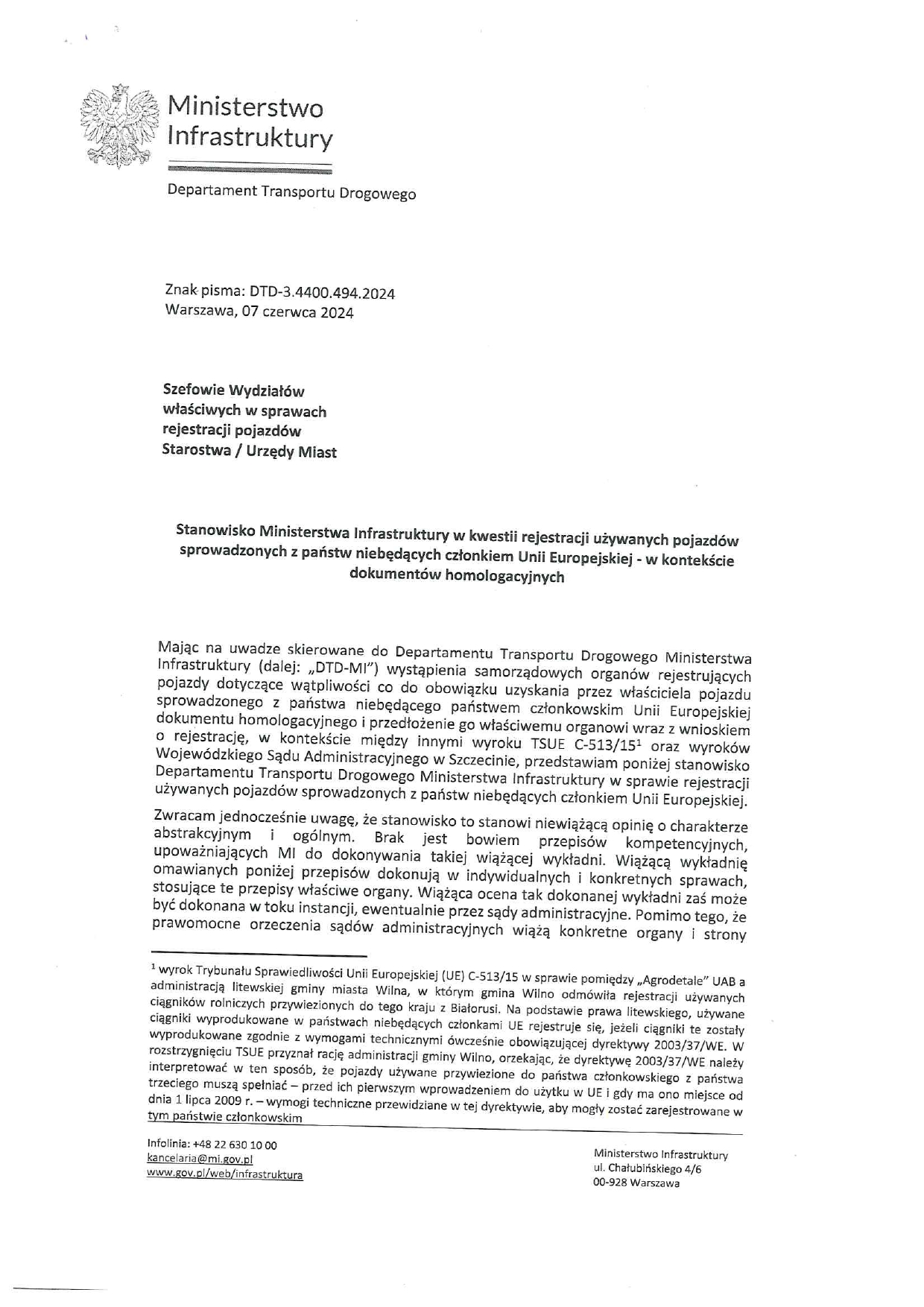 Ministerstwo Infrastruktury

Departament Transportu Drogowego

Znak pisma: DTD-3.4400.494.2024
Warszawa, 07 czerwca 2024

Szefowie Wydziałów
właściwych w sprawach
rejestracji pojazdów
Starostwa / Urzędy Miast

Stanowisko Ministerstwa Infrastruktury w kwestii rejestracji używanych pojazdów sprowadzonych z państw niebędących członkiem Unii Europejskiej - w kontekście dokumentów homologacyjnych

Mając na uwadze skierowane do Departamentu Transportu Drogowego Ministerstwa Infrastruktury (dalej: „DTD-MI") wystąpienia samorządowych organów rejestrujących pojazdy dotyczące wątpliwości co do obowiązku uzyskania przez właściciela pojazdu sprowadzonego z państwa niebędącego państwem członkowskim Unii Europejskiej dokumentu homologacyjnego i przedłożenie go właściwemu organowi wraz z wnioskiem o rejestrację, w kontekście między innymi wyroku TSUE C-513/15$^1$ oraz wyroków Wojewódzkiego Sądu Administracyjnego w Szczecinie, przedstawiam poniżej stanowisko Departamentu Transportu Drogowego Ministerstwa Infrastruktury w sprawie rejestracji używanych pojazdów sprowadzonych z państw niebędących członkiem Unii Europejskiej.

Zwracam jednocześnie uwagę, że stanowisko to stanowi niewiążącą opinię o charakterze abstrakcyjnym i ogólnym. Brak jest bowiem przepisów kompetencyjnych, upoważniających MI do dokonywania takiej wiążącej wykładni. Wiążącą wykładnię omawianych poniżej przepisów dokonują w indywidualnych i konkretnych sprawach, stosujące te przepisy właściwe organy. Wiążąca ocena tak dokonanej wykładni zaś może być dokonana w toku instancji, ewentualnie przez sądy administracyjne. Pomimo tego, że prawomocne orzeczenia sądów administracyjnych wiążą konkretne organy i strony

$^1$ wyrok Trybunału Sprawiedliwości Unii Europejskiej (UE) C-513/15 w sprawie pomiędzy „Agrodetale" UAB a administracją litewskiej gminy miasta Wilna, w którym gmina Wilno odmówiła rejestracji używanych ciągników rolniczych przywiezionych do tego kraju z Białorusi. Na podstawie prawa litewskiego, używane ciągniki wyprodukowane w państwach niebędących członkami UE rejestruje się, jeżeli ciągniki te zostały wyprodukowane zgodnie z wymogami technicznymi ówcześnie obowiązującej dyrektywy 2003/37/WE. W rozstrzygnięciu TSUE przyznał rację administracji gminy Wilno, orzekając, że dyrektywę 2003/37/WE należy interpretować w ten sposób, że pojazdy używane przywiezione do państwa członkowskiego z państwa trzeciego muszą spełniać – przed ich pierwszym wprowadzeniem do użytku w UE i gdy ma ono miejsce od dnia 1 lipca 2009 r. – wymogi techniczne przewidziane w tej dyrektywie, aby mogły zostać zarejestrowane w tym państwie członkowskim

Infolinia: +48 22 630 10 00
kancelaria@mi.gov.pl
www.gov.pl/web/infrastruktura

Ministerstwo Infrastruktury
ul. Chałubińskiego 4/6
00-928 Warszawa